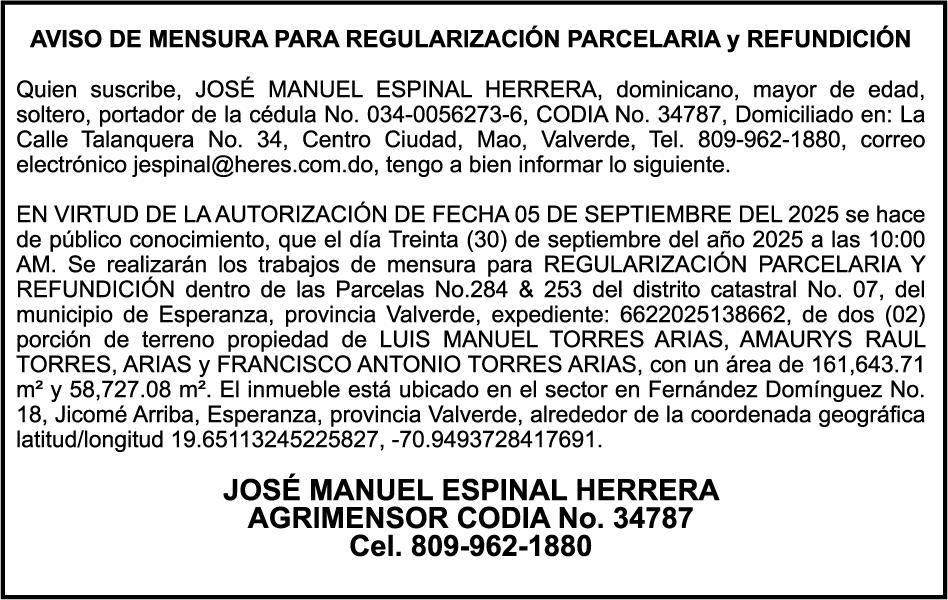 AVISO DE MENSURA PARA REGULARIZACIÓN PARCELARIA y REFUNDICIÓN

Quien suscribe, JOSÉ MANUEL ESPINAL HERRERA, dominicano, mayor de edad, soltero, portador de la cédula No. 034-0056273-6, CODIA No. 34787, Domiciliado en: La Calle Talanquera No. 34, Centro Ciudad, Mao, Valverde, Tel. 809-962-1880, correo electrónico jespinal@heres.com.do, tengo a bien informar lo siguiente.

EN VIRTUD DE LA AUTORIZACIÓN DE FECHA 05 DE SEPTIEMBRE DEL 2025 se hace de público conocimiento, que el día Treinta (30) de septiembre del año 2025 a las 10:00 AM. Se realizarán los trabajos de mensura para REGULARIZACIÓN PARCELARIA Y REFUNDICIÓN dentro de las Parcelas No.284 & 253 del distrito catastral No. 07, del municipio de Esperanza, provincia Valverde, expediente: 6622025138662, de dos (02) porción de terreno propiedad de LUIS MANUEL TORRES ARIAS, AMAURYS RAUL TORRES, ARIAS y FRANCISCO ANTONIO TORRES ARIAS, con un área de 161,643.71 m² y 58,727.08 m². El inmueble está ubicado en el sector en Fernández Domínguez No. 18, Jicomé Arriba, Esperanza, provincia Valverde, alrededor de la coordenada geográfica latitud/longitud 19.65113245225827, -70.9493728417691.

JOSÉ MANUEL ESPINAL HERRERA
AGRIMENSOR CODIA No. 34787
Cel. 809-962-1880